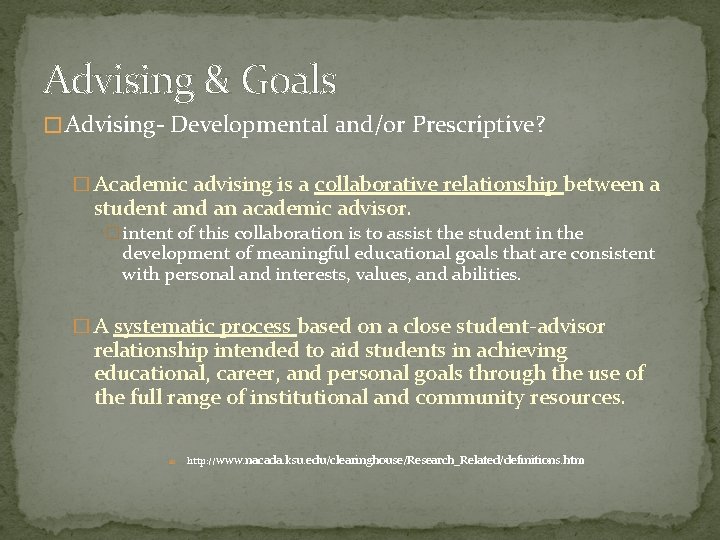 Advising & Goals

Advising- Developmental and/or Prescriptive?

Academic advising is a collaborative relationship between a student and an academic advisor.

intent of this collaboration is to assist the student in the development of meaningful educational goals that are consistent with personal and interests, values, and abilities.

A systematic process based on a close student-advisor relationship intended to aid students in achieving educational, career, and personal goals through the use of the full range of institutional and community resources.

http://www.nacada.ksu.edu/clearinghouse/Research_Related/definitions.htm